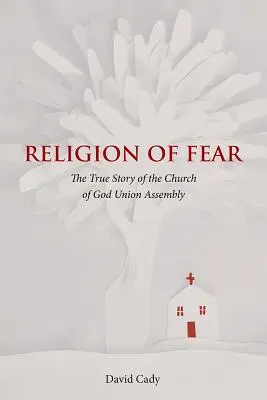 RELIGION OF FEAR

The True Story of the Church of God Union Assembly

David Cady